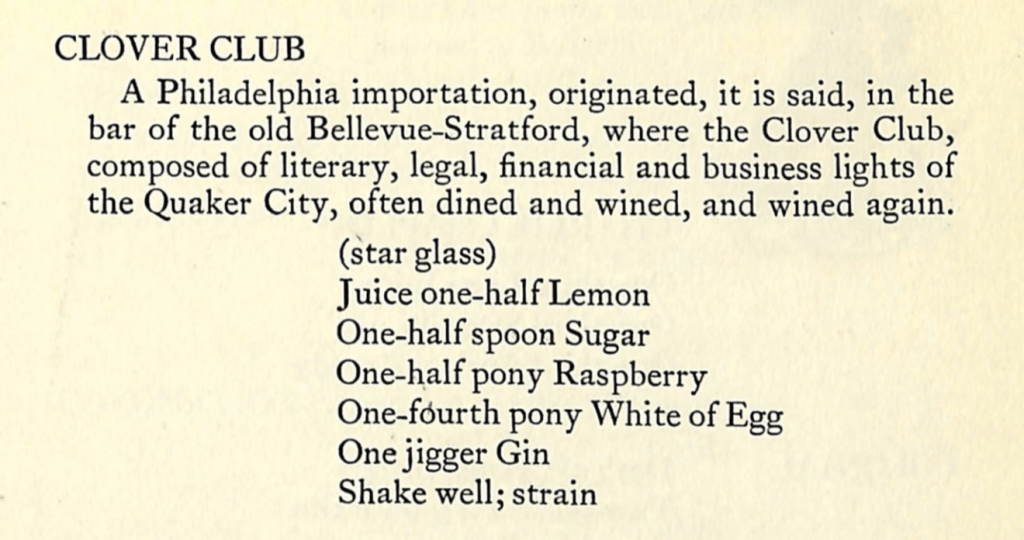 CLOVER CLUB

A Philadelphia importation, originated, it is said, in the bar of the old Bellevue-Stratford, where the Clover Club, composed of literary, legal, financial and business lights of the Quaker City, often dined and wined, and wined again.

(star glass)
Juice one-half Lemon
One-half spoon Sugar
One-half pony Raspberry
One-fourth pony White of Egg
One jigger Gin
Shake well; strain